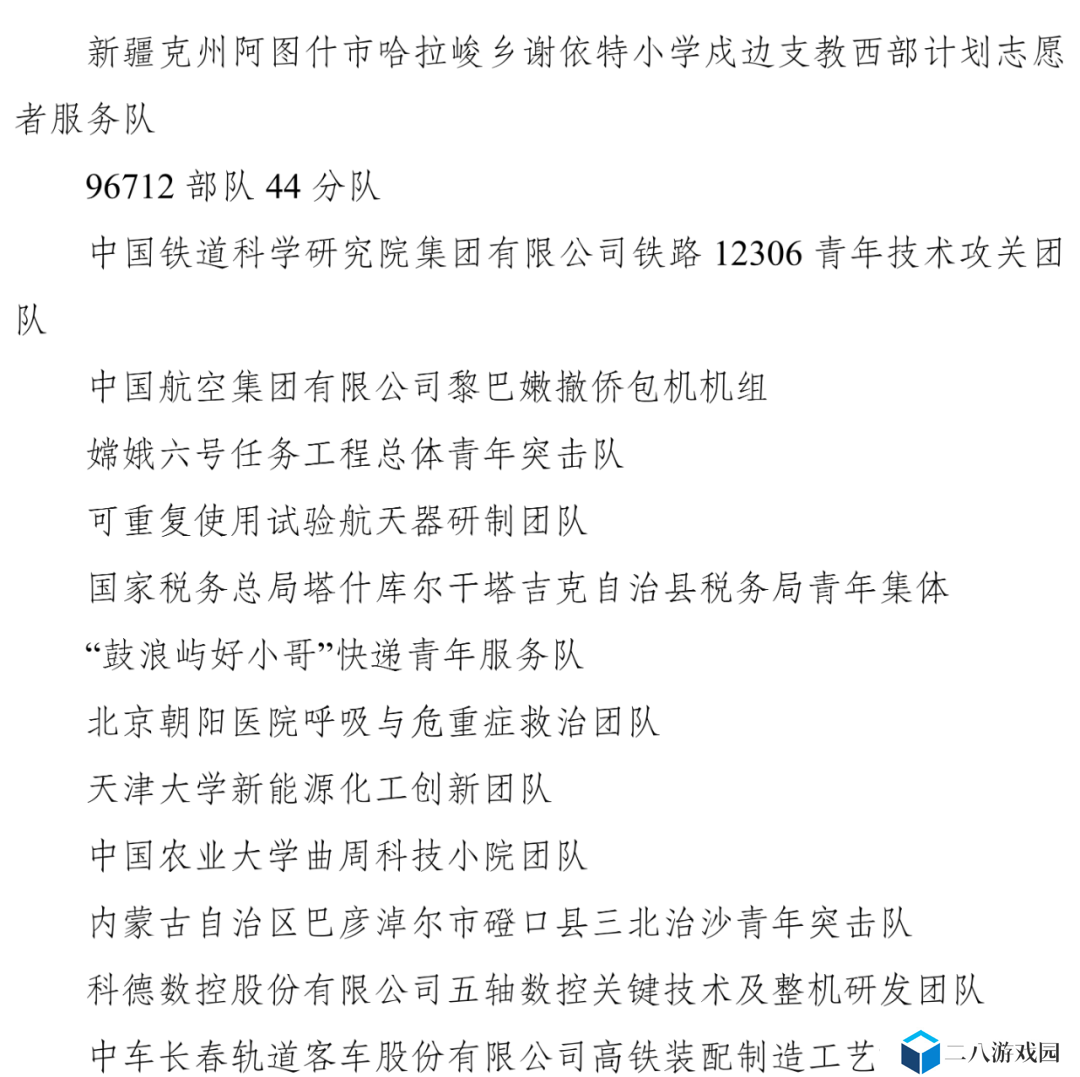 新疆克州阿图什市哈拉峻乡谢依特小学戍边支教西部计划志愿者服务队

96712 部队 44 分队

中国铁道科学研究院集团有限公司铁路 12306 青年技术攻关团队

中国航空集团有限公司黎巴嫩撤侨包机机组

嫦娥六号任务工程总体青年突击队

可重复使用试验航天器研制团队

国家税务总局塔什库尔干塔吉克自治县税务局青年集体

“鼓浪屿好小哥”快递青年服务队

北京朝阳医院呼吸与危重症救治团队

天津大学新能源化工创新团队

中国农业大学曲周科技小院团队

内蒙古自治区巴彦淖尔市磴口县三北治沙青年突击队

科德数控股份有限公司五轴数控关键技术及整机研发团队

中车长春轨道客车股份有限公司高铁装配制造工艺

二八游戏园